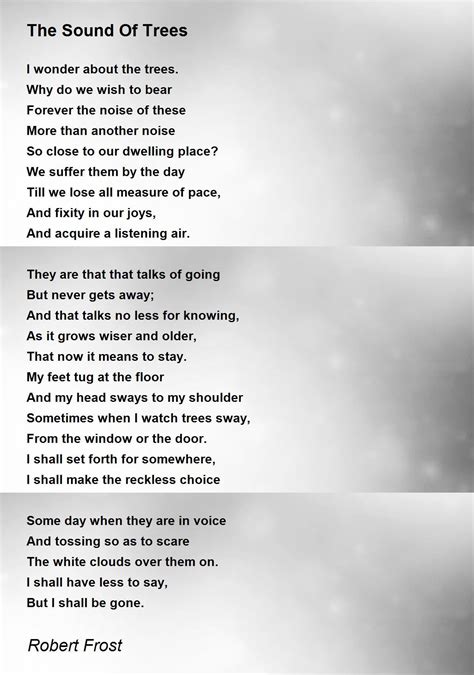 The Sound Of Trees

I wonder about the trees.
Why do we wish to bear
Forever the noise of these
More than another noise
So close to our dwelling place?
We suffer them by the day
Till we lose all measure of pace,
And fixity in our joys,
And acquire a listening air.

They are that that talks of going
But never gets away;
And that talks no less for knowing,
As it grows wiser and older,
That now it means to stay.
My feet tug at the floor
And my head sways to my shoulder
Sometimes when I watch trees sway,
From the window or the door.
I shall set forth for somewhere,
I shall make the reckless choice

Some day when they are in voice
And tossing so as to scare
The white clouds over them on.
I shall have less to say,
But I shall be gone.

Robert Frost